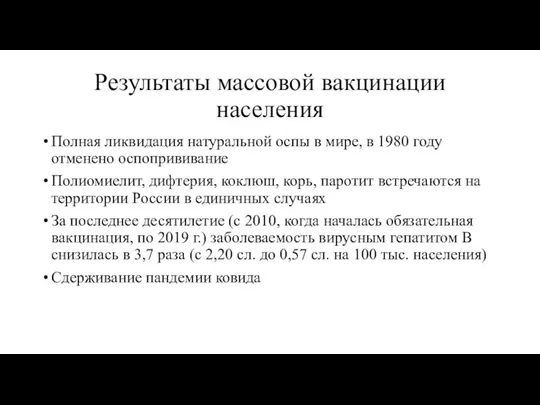 Результаты массовой вакцинации населения

• Полная ликвидация натуральной оспы в мире, в 1980 году отменено оспопрививание

• Полиомиелит, дифтерия, коклюш, корь, паротит встречаются на территории России в единичных случаях

• За последнее десятилетие (с 2010, когда началась обязательная вакцинация, по 2019 г.) заболеваемость вирусным гепатитом В снизилась в 3,7 раза (с 2,20 сл. до 0,57 сл. на 100 тыс. населения)

• Сдерживание пандемии ковида